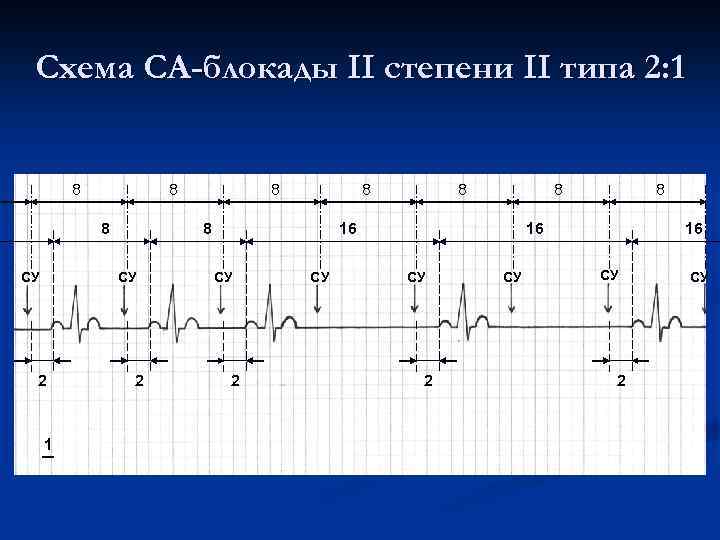 Схема СА-блокады II степени II типа 2:1

8 8 8 8 8 8 8

8 8 16 16 16

СУ СУ СУ СУ СУ СУ СУ СУ

2 2 2 2 2

1